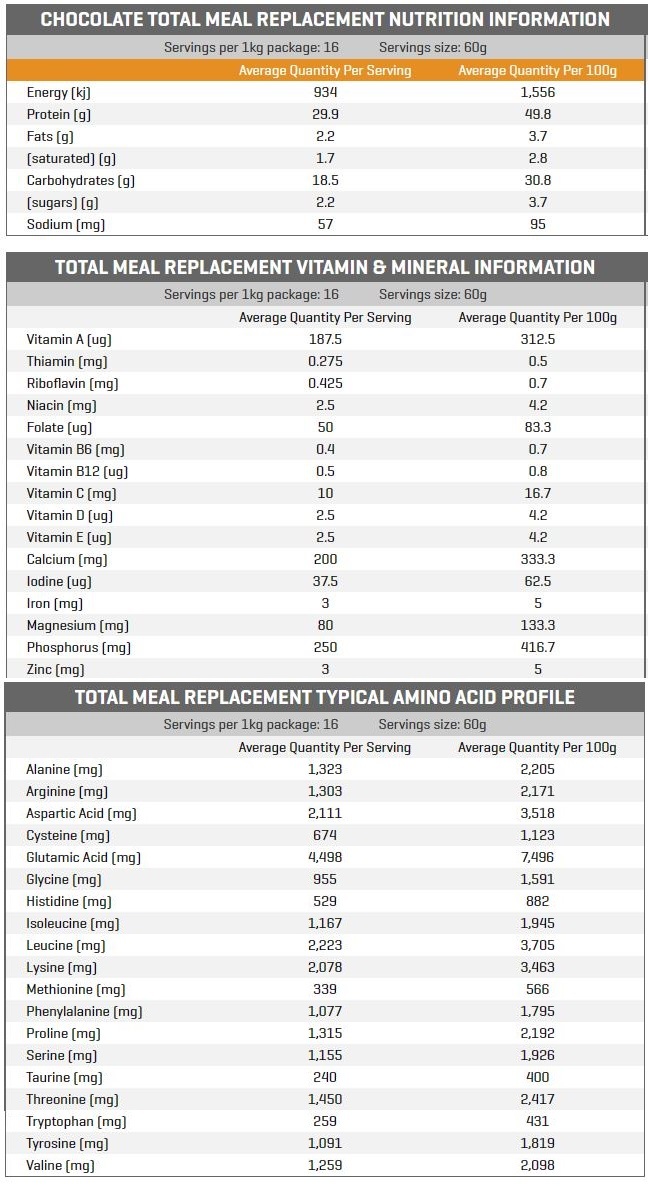 CHOCOLATE TOTAL MEAL REPLACEMENT NUTRITION INFORMATION

Servings per 1kg package: 16    Servings size: 60g

| | Average Quantity Per Serving | Average Quantity Per 100g |
|---|---|---|
| Energy (kj) | 934 | 1,556 |
| Protein (g) | 29.9 | 49.8 |
| Fats (g) | 2.2 | 3.7 |
| (saturated) (g) | 1.7 | 2.8 |
| Carbohydrates (g) | 18.5 | 30.8 |
| (sugars) (g) | 2.2 | 3.7 |
| Sodium (mg) | 57 | 95 |

TOTAL MEAL REPLACEMENT VITAMIN & MINERAL INFORMATION

Servings per 1kg package: 16    Servings size: 60g

| | Average Quantity Per Serving | Average Quantity Per 100g |
|---|---|---|
| Vitamin A (ug) | 187.5 | 312.5 |
| Thiamin (mg) | 0.275 | 0.5 |
| Riboflavin (mg) | 0.425 | 0.7 |
| Niacin (mg) | 2.5 | 4.2 |
| Folate (ug) | 50 | 83.3 |
| Vitamin B6 (mg) | 0.4 | 0.7 |
| Vitamin B12 (ug) | 0.5 | 0.8 |
| Vitamin C (mg) | 10 | 16.7 |
| Vitamin D (ug) | 2.5 | 4.2 |
| Vitamin E (ug) | 2.5 | 4.2 |
| Calcium (mg) | 200 | 333.3 |
| Iodine (ug) | 37.5 | 62.5 |
| Iron (mg) | 3 | 5 |
| Magnesium (mg) | 80 | 133.3 |
| Phosphorus (mg) | 250 | 416.7 |
| Zinc (mg) | 3 | 5 |

TOTAL MEAL REPLACEMENT TYPICAL AMINO ACID PROFILE

Servings per 1kg package: 16    Servings size: 60g

| | Average Quantity Per Serving | Average Quantity Per 100g |
|---|---|---|
| Alanine (mg) | 1,323 | 2,205 |
| Arginine (mg) | 1,303 | 2,171 |
| Aspartic Acid (mg) | 2,111 | 3,518 |
| Cysteine (mg) | 674 | 1,123 |
| Glutamic Acid (mg) | 4,498 | 7,496 |
| Glycine (mg) | 955 | 1,591 |
| Histidine (mg) | 529 | 882 |
| Isoleucine (mg) | 1,167 | 1,945 |
| Leucine (mg) | 2,223 | 3,705 |
| Lysine (mg) | 2,078 | 3,463 |
| Methionine (mg) | 339 | 566 |
| Phenylalanine (mg) | 1,077 | 1,795 |
| Proline (mg) | 1,315 | 2,192 |
| Serine (mg) | 1,155 | 1,926 |
| Taurine (mg) | 240 | 400 |
| Threonine (mg) | 1,450 | 2,417 |
| Tryptophan (mg) | 259 | 431 |
| Tyrosine (mg) | 1,091 | 1,819 |
| Valine (mg) | 1,259 | 2,098 |